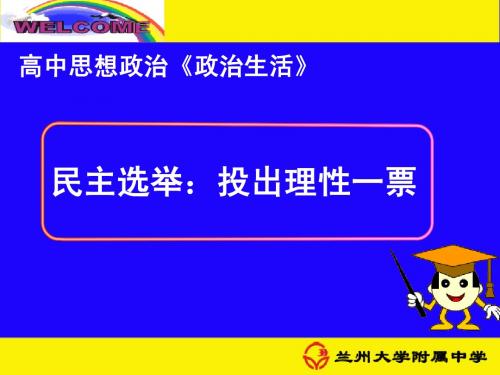 WELCOME

高中思想政治《政治生活》

民主选举：投出理性一票

兰州大学附属中学